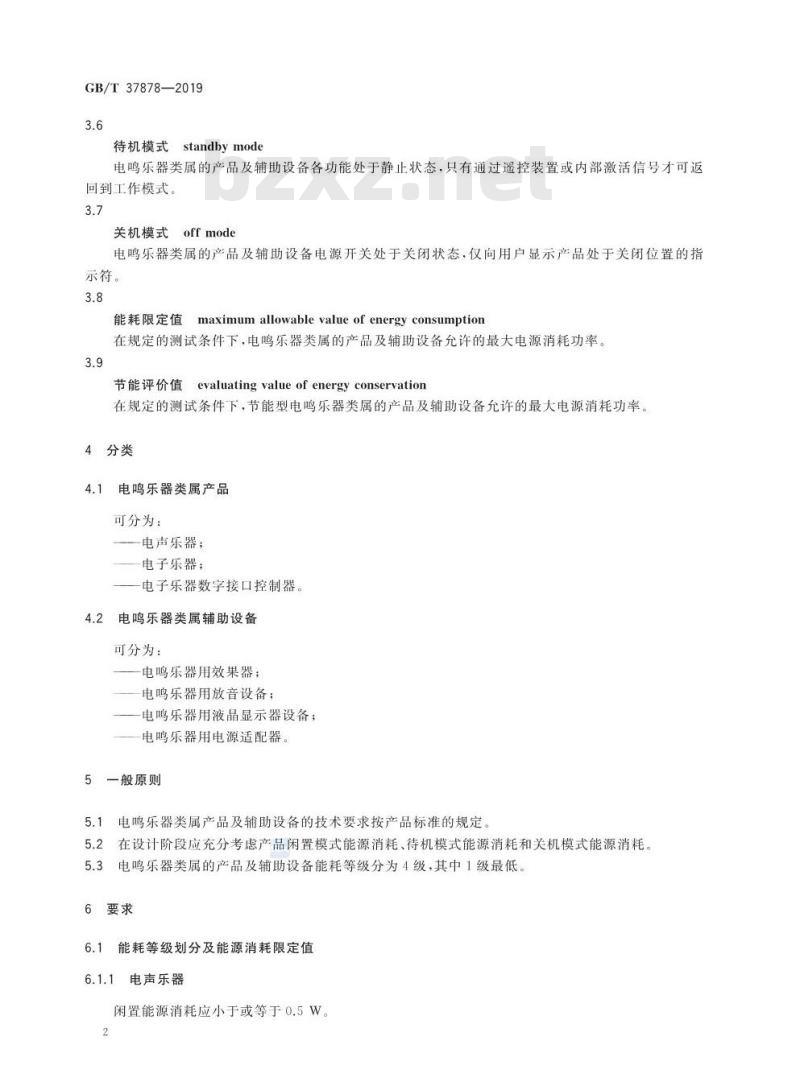 GB/T 37878—2019

3.6

待机模式 standby mode

电鸣乐器类属的产品及辅助设备各功能处于静止状态,只有通过遥控装置或内部激活信号才可返回到工作模式。

3.7

关机模式 off mode

电鸣乐器类属的产品及辅助设备电源开关处于关闭状态,仅向用户显示产品处于关闭位置的指示符。

3.8

能耗限定值 maximum allowable value of energy consumption

在规定的测试条件下,电鸣乐器类属的产品及辅助设备允许的最大电源消耗功率。

3.9

节能评价值 evaluating value of energy conservation

在规定的测试条件下,节能型电鸣乐器类属的产品及辅助设备允许的最大电源消耗功率。

4 分类

4.1 电鸣乐器类属产品

可分为:

——电声乐器;

——电子乐器;

——电子乐器数字接口控制器。

4.2 电鸣乐器类属辅助设备

可分为:

——电鸣乐器用效果器;

——电鸣乐器用放音设备;

——电鸣乐器用液晶显示器设备;

——电鸣乐器用电源适配器。

5 一般原则

5.1 电鸣乐器类属产品及辅助设备的技术要求按产品标准的规定。

5.2 在设计阶段应充分考虑产品闲置模式能源消耗、待机模式能源消耗和关机模式能源消耗。

5.3 电鸣乐器类属的产品及辅助设备能耗等级分为4级,其中1级最低。

6 要求

6.1 能耗等级划分及能源消耗限定值

6.1.1 电声乐器

闲置能源消耗应小于或等于0.5 W。

2

bzxz.net